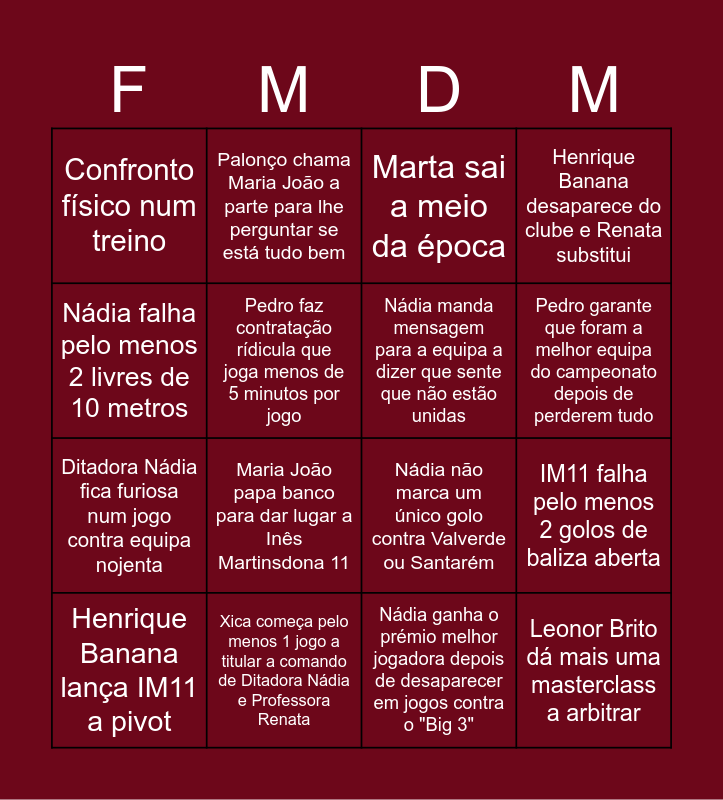 | F | M | D | M |
|---|---|---|---|
| Confronto físico num treino | Palonço chama Maria João a parte para lhe perguntar se está tudo bem | Marta sai a meio da época | Henrique Banana desaparece do clube e Renata substitui |
| Nádia falha pelo menos 2 livres de 10 metros | Pedro faz contratação rídicula que joga menos de 5 minutos por jogo | Nádia manda mensagem para a equipa a dizer que sente que não estão unidas | Pedro garante que foram a melhor equipa do campeonato depois de perderem tudo |
| Ditadora Nádia fica furiosa num jogo contra equipa nojenta | Maria João papa banco para dar lugar a Inês Martinsdona 11 | Nádia não marca um único golo contra Valverde ou Santarém | IM11 falha pelo menos 2 golos de baliza aberta |
| Henrique Banana lança IM11 a pivot | Xica começa pelo menos 1 jogo a titular a comando de Ditadora Nádia e Professora Renata | Nádia ganha o prémio melhor jogadora depois de desaparecer em jogos contra o "Big 3" | Leonor Brito dá mais uma masterclass a arbitrar |